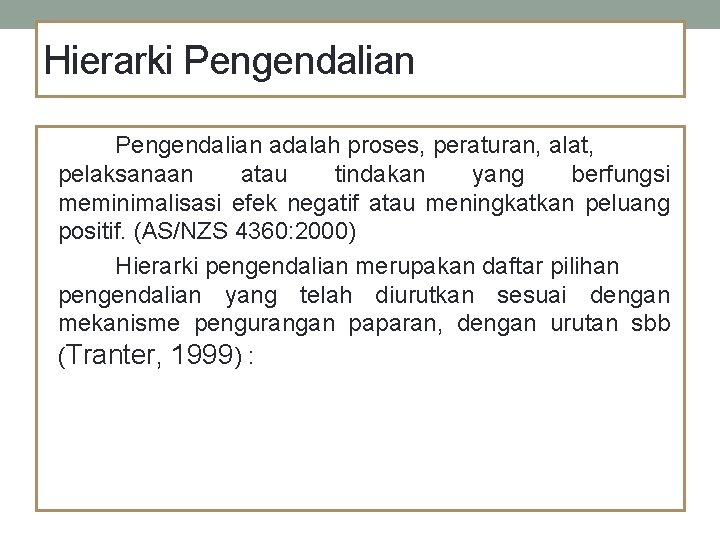 Hierarki Pengendalian

Pengendalian adalah proses, peraturan, alat, pelaksanaan atau tindakan yang berfungsi meminimalisasi efek negatif atau meningkatkan peluang positif. (AS/NZS 4360:2000)

Hierarki pengendalian merupakan daftar pilihan pengendalian yang telah diurutkan sesuai dengan mekanisme pengurangan paparan, dengan urutan sbb (Tranter, 1999) :